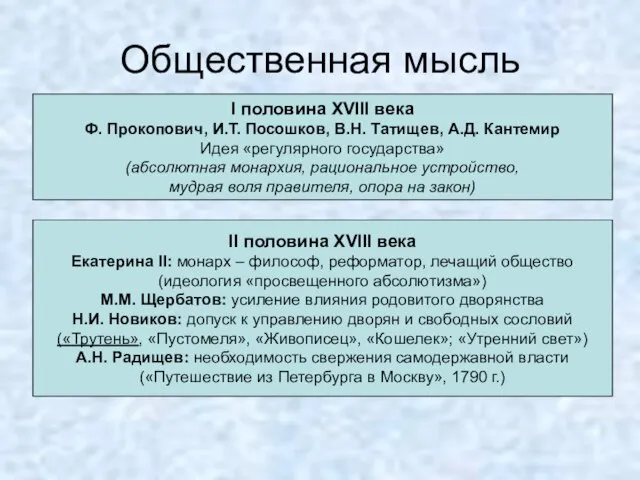 Общественная мысль

I половина XVIII века
Ф. Прокопович, И.Т. Посошков, В.Н. Татищев, А.Д. Кантемир
Идея «регулярного государства»
(абсолютная монархия, рациональное устройство, мудрая воля правителя, опора на закон)

II половина XVIII века
Екатерина II: монарх – философ, реформатор, лечащий общество (идеология «просвещенного абсолютизма»)
М.М. Щербатов: усиление влияния родовитого дворянства
Н.И. Новиков: допуск к управлению дворян и свободных сословий («Трутень», «Пустомеля», «Живописец», «Кошелек»; «Утренний свет»)
А.Н. Радищев: необходимость свержения самодержавной власти («Путешествие из Петербурга в Москву», 1790 г.)